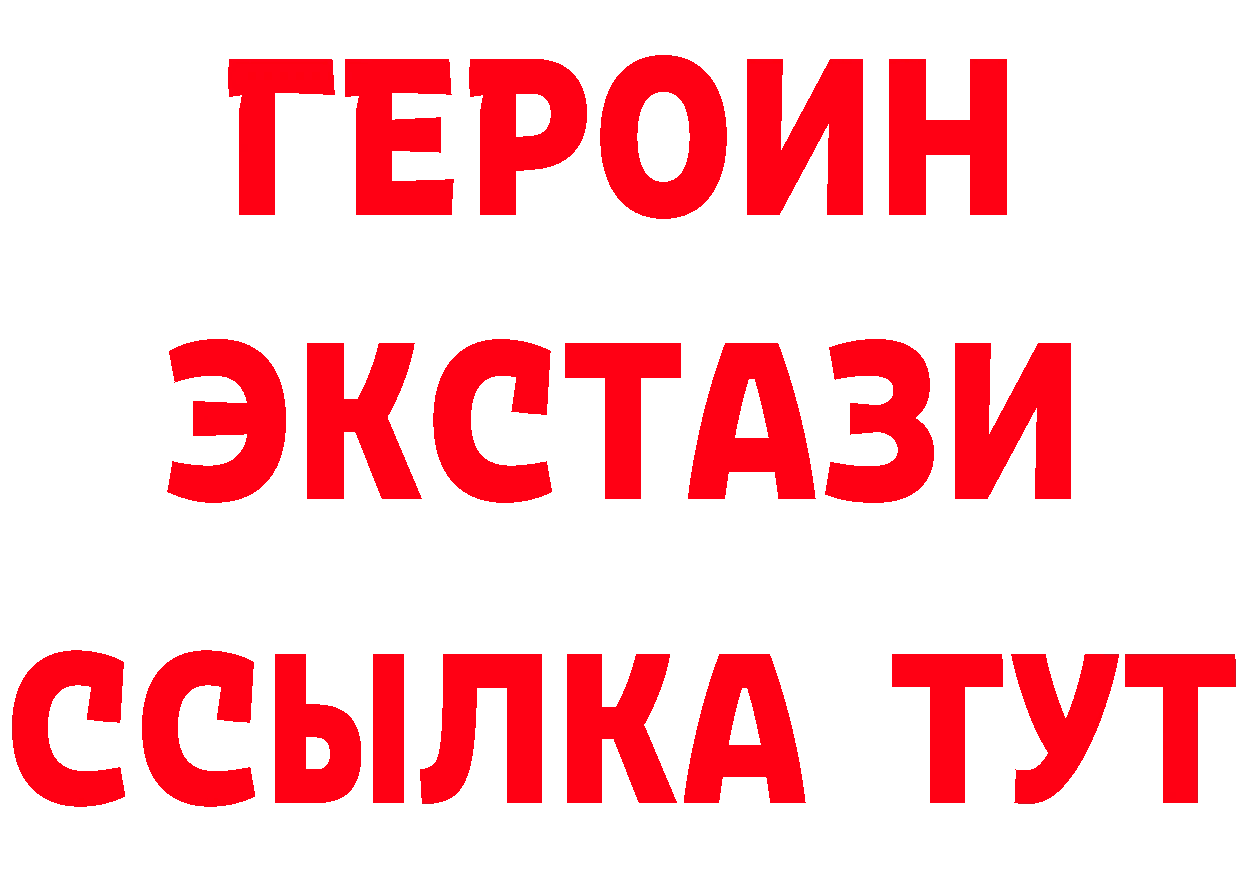 ГЕРОИН ЭКСТАЗИ ССЫЛКА ТУТ